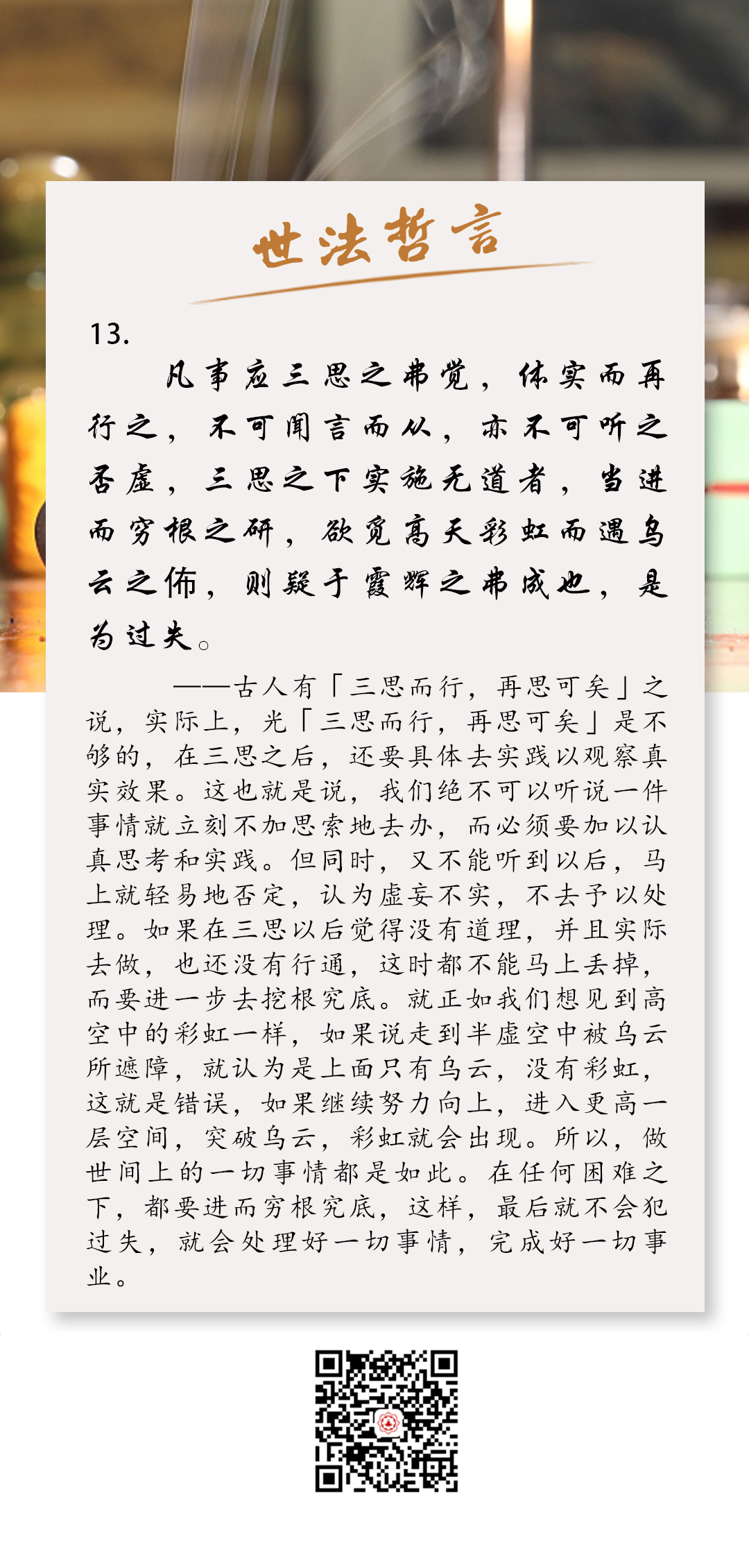 世法哲言

13.

凡事应三思之弗觉，体实而再行之，不可闻言而从，亦不可听之否虚，三思之下实施无道者，当进而穷根之研，欲觅高天彩虹而遇乌云之佈，则疑于霞辉之弗成也，是为过失。

——古人有「三思而行，再思可矣」之说，实际上，光「三思而行，再思可矣」是不够的，在三思之后，还要具体去实践以观察真实效果。这也就是说，我们绝不可以听说一件事情就立刻不加思索地去办，而必须要加以认真思考和实践。但同时，又不能听到以后，马上就轻易地否定，认为虚妄不实，不去予以处理。如果在三思以后觉得没有道理，并且实际去做，也还没有行通，这时都不能马上丢掉，而要进一步去挖根究底。就正如我们想见到高空中的彩虹一样，如果说走到半虚空中被乌云所遮障，就认为是上面只有乌云，没有彩虹，这就是错误，如果继续努力向上，进入更高一层空间，突破乌云，彩虹就会出现。所以，做世间上的一切事情都是如此。在任何困难之下，都要进而穷根究底，这样，最后就不会犯过失，就会处理好一切事情，完成好一切事业。